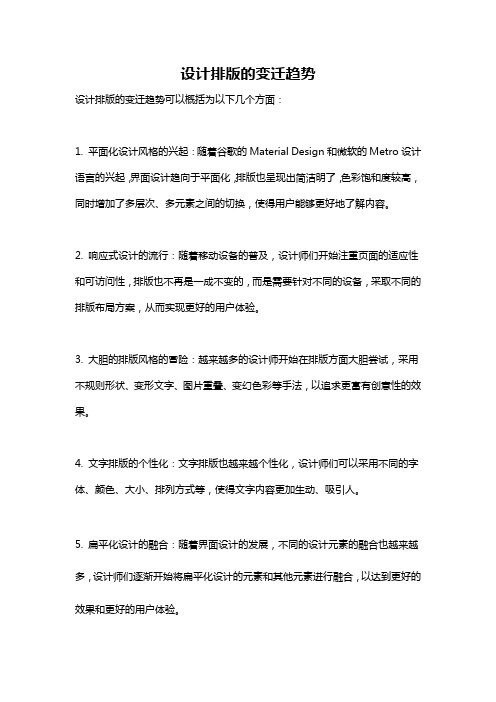 设计排版的变迁趋势

设计排版的变迁趋势可以概括为以下几个方面：

1. 平面化设计风格的兴起：随着谷歌的 Material Design 和微软的 Metro 设计语言的兴起，界面设计趋向于平面化，排版也呈现出简洁明了，色彩饱和度较高，同时增加了多层次、多元素之间的切换，使得用户能够更好地了解内容。

2. 响应式设计的流行：随着移动设备的普及，设计师们开始注重页面的适应性和可访问性，排版也不再是一成不变的，而是需要针对不同的设备，采取不同的排版布局方案，从而实现更好的用户体验。

3. 大胆的排版风格的冒险：越来越多的设计师开始在排版方面大胆尝试，采用不规则形状、变形文字、图片重叠、变幻色彩等手法，以追求更富有创意性的效果。

4. 文字排版的个性化：文字排版也越来越个性化，设计师们可以采用不同的字体、颜色、大小、排列方式等，使得文字内容更加生动、吸引人。

5. 扁平化设计的融合：随着界面设计的发展，不同的设计元素的融合也越来越多，设计师们逐渐开始将扁平化设计的元素和其他元素进行融合，以达到更好的效果和更好的用户体验。